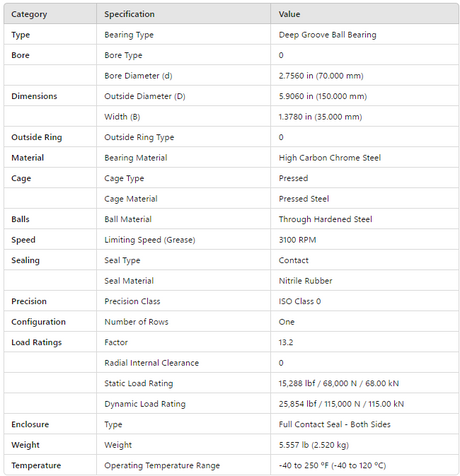 | Category | Specification | Value |
|---|---|---|
| Type | Bearing Type | Deep Groove Ball Bearing |
| Bore | Bore Type | 0 |
| | Bore Diameter (d) | 2.7560 in (70.000 mm) |
| Dimensions | Outside Diameter (D) | 5.9060 in (150.000 mm) |
| | Width (B) | 1.3780 in (35.000 mm) |
| Outside Ring | Outside Ring Type | 0 |
| Material | Bearing Material | High Carbon Chrome Steel |
| Cage | Cage Type | Pressed |
| | Cage Material | Pressed Steel |
| Balls | Ball Material | Through Hardened Steel |
| Speed | Limiting Speed (Grease) | 3100 RPM |
| Sealing | Seal Type | Contact |
| | Seal Material | Nitrile Rubber |
| Precision | Precision Class | ISO Class 0 |
| Configuration | Number of Rows | One |
| Load Ratings | Factor | 13.2 |
| | Radial Internal Clearance | 0 |
| | Static Load Rating | 15,288 lbf / 68,000 N / 68.00 kN |
| | Dynamic Load Rating | 25,854 lbf / 115,000 N / 115.00 kN |
| Enclosure | Type | Full Contact Seal - Both Sides |
| Weight | Weight | 5.557 lb (2.520 kg) |
| Temperature | Operating Temperature Range | -40 to 250 °F (-40 to 120 °C) |